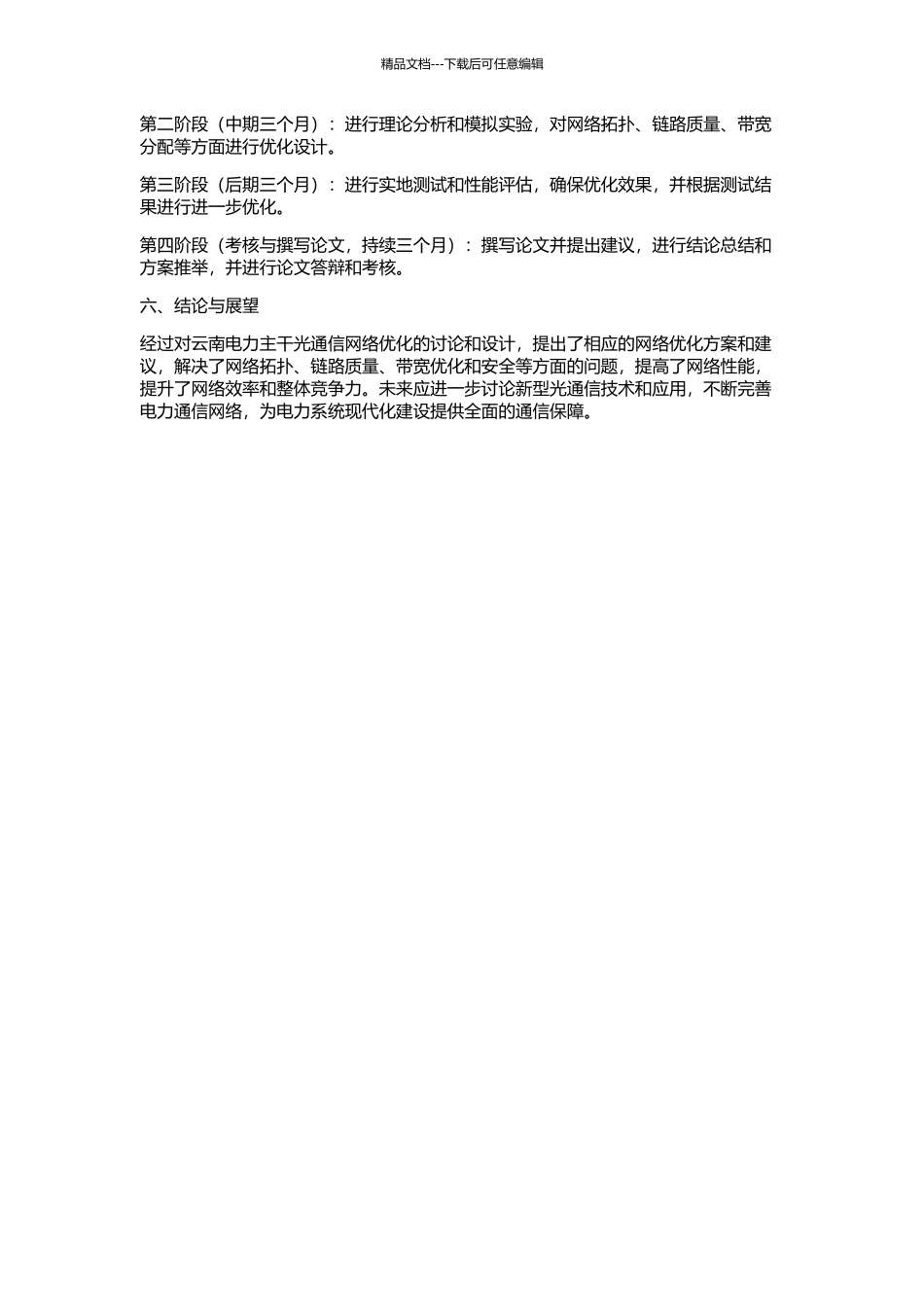 精品文档---下载后可任意编辑

第二阶段（中期三个月）：进行理论分析和模拟实验，对网络拓扑、链路质量、带宽分配等方面进行优化设计。

第三阶段（后期三个月）：进行实地测试和性能评估，确保优化效果，并根据测试结果进行进一步优化。

第四阶段（考核与撰写论文，持续三个月）：撰写论文并提出建议，进行结论总结和方案推举，并进行论文答辩和考核。

六、结论与展望

经过对云南电力主干光通信网络优化的讨论和设计，提出了相应的网络优化方案和建议，解决了网络拓扑、链路质量、带宽优化和安全等方面的问题，提高了网络性能，提升了网络效率和整体竞争力。未来应进一步讨论新型光通信技术和应用，不断完善电力通信网络，为电力系统现代化建设提供全面的通信保障。